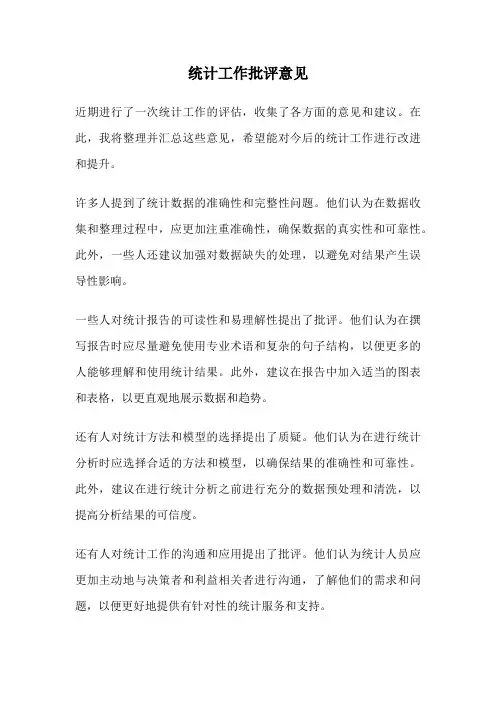 统计工作批评意见

近期进行了一次统计工作的评估，收集了各方面的意见和建议。在此，我将整理并汇总这些意见，希望能对今后的统计工作进行改进和提升。

许多人提到了统计数据的准确性和完整性问题。他们认为在数据收集和整理过程中，应更加注重准确性，确保数据的真实性和可靠性。此外，一些人还建议加强对数据缺失的处理，以避免对结果产生误导性影响。

一些人对统计报告的可读性和易理解性提出了批评。他们认为在撰写报告时应尽量避免使用专业术语和复杂的句子结构，以便更多的人能够理解和使用统计结果。此外，建议在报告中加入适当的图表和表格，以更直观地展示数据和趋势。

还有人对统计方法和模型的选择提出了质疑。他们认为在进行统计分析时应选择合适的方法和模型，以确保结果的准确性和可靠性。此外，建议在进行统计分析之前进行充分的数据预处理和清洗，以提高分析结果的可信度。

还有人对统计工作的沟通和应用提出了批评。他们认为统计人员应更加主动地与决策者和利益相关者进行沟通，了解他们的需求和问题，以便更好地提供有针对性的统计服务和支持。